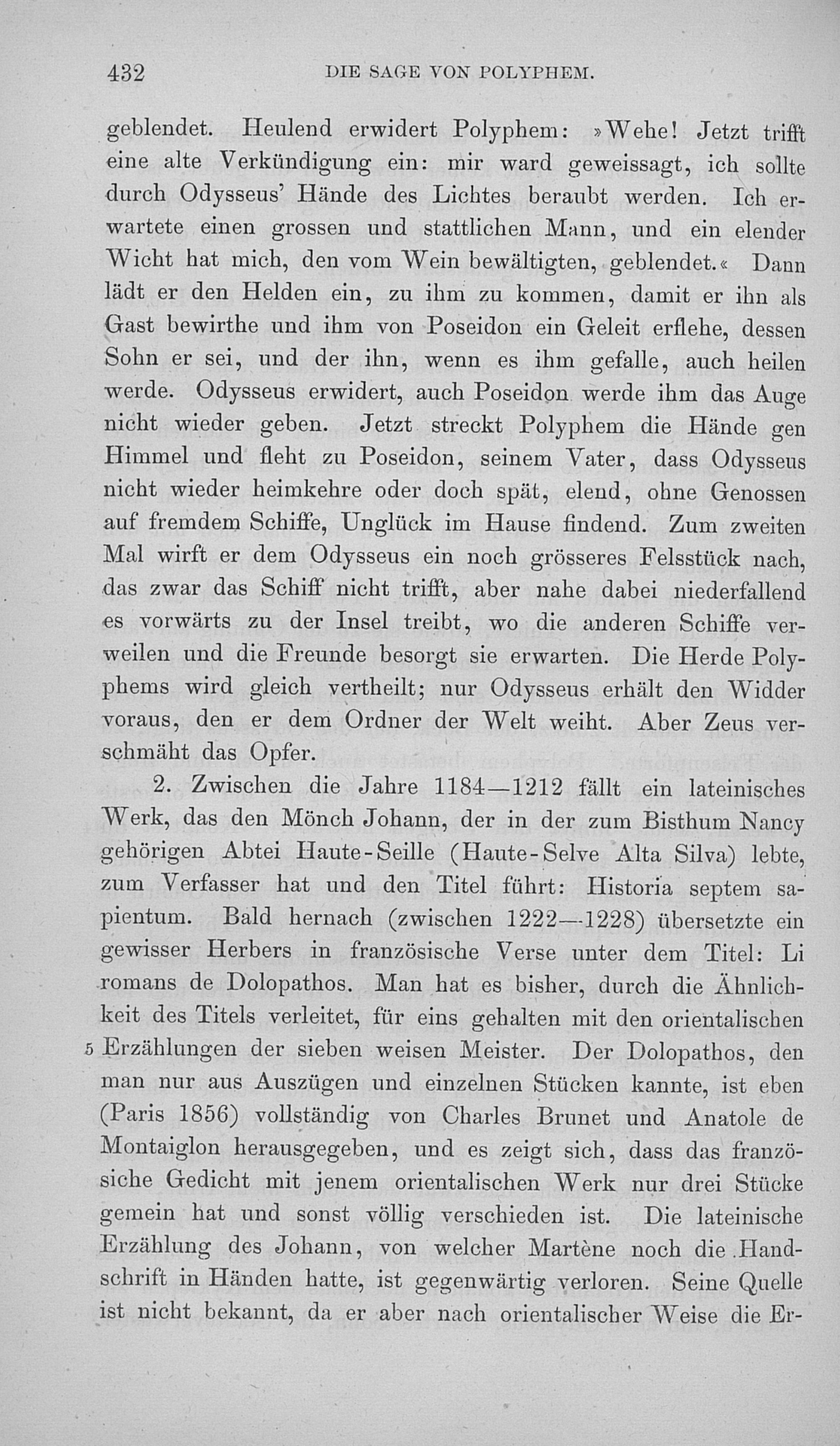 432 DIE SAGE VON POLYPHEM.

geblendet. Heulend erwidert Polyphem: »Wehe! Jetzt trifft eine alte Verkündigung ein: mir ward geweissagt, ich sollte durch Odysseus' Hände des Lichtes beraubt werden. Ich erwartete einen grossen und stattlichen Mann, und ein elender Wicht hat mich, den vom Wein bewältigten, geblendet.« Dann lädt er den Helden ein, zu ihm zu kommen, damit er ihn als Gast bewirthe und ihm von Poseidon ein Geleit erflehe, dessen Sohn er sei, und der ihn, wenn es ihm gefalle, auch heilen werde. Odysseus erwidert, auch Poseidon werde ihm das Auge nicht wieder geben. Jetzt streckt Polyphem die Hände gen Himmel und fleht zu Poseidon, seinem Vater, dass Odysseus nicht wieder heimkehre oder doch spät, elend, ohne Genossen auf fremdem Schiffe, Unglück im Hause findend. Zum zweiten Mal wirft er dem Odysseus ein noch grösseres Felsstück nach, das zwar das Schiff nicht trifft, aber nahe dabei niederfallend es vorwärts zu der Insel treibt, wo die anderen Schiffe verweilen und die Freunde besorgt sie erwarten. Die Herde Polyphems wird gleich vertheilt; nur Odysseus erhält den Widder voraus, den er dem Ordner der Welt weiht. Aber Zeus verschmäht das Opfer.

2. Zwischen die Jahre 1184—1212 fällt ein lateinisches Werk, das den Mönch Johann, der in der zum Bisthum Nancy gehörigen Abtei Haute-Seille (Haute-Selve Alta Silva) lebte, zum Verfasser hat und den Titel führt: Historia septem sapientum. Bald hernach (zwischen 1222—1228) übersetzte ein gewisser Herbers in französische Verse unter dem Titel: Li romans de Dolopathos. Man hat es bisher, durch die Ähnlichkeit des Titels verleitet, für eins gehalten mit den orientalischen 5 Erzählungen der sieben weisen Meister. Der Dolopathos, den man nur aus Auszügen und einzelnen Stücken kannte, ist eben (Paris 1856) vollständig von Charles Brunet und Anatole de Montaiglon herausgegeben, und es zeigt sich, dass das französiche Gedicht mit jenem orientalischen Werk nur drei Stücke gemein hat und sonst völlig verschieden ist. Die lateinische Erzählung des Johann, von welcher Martène noch die Handschrift in Händen hatte, ist gegenwärtig verloren. Seine Quelle ist nicht bekannt, da er aber nach orientalischer Weise die Er-